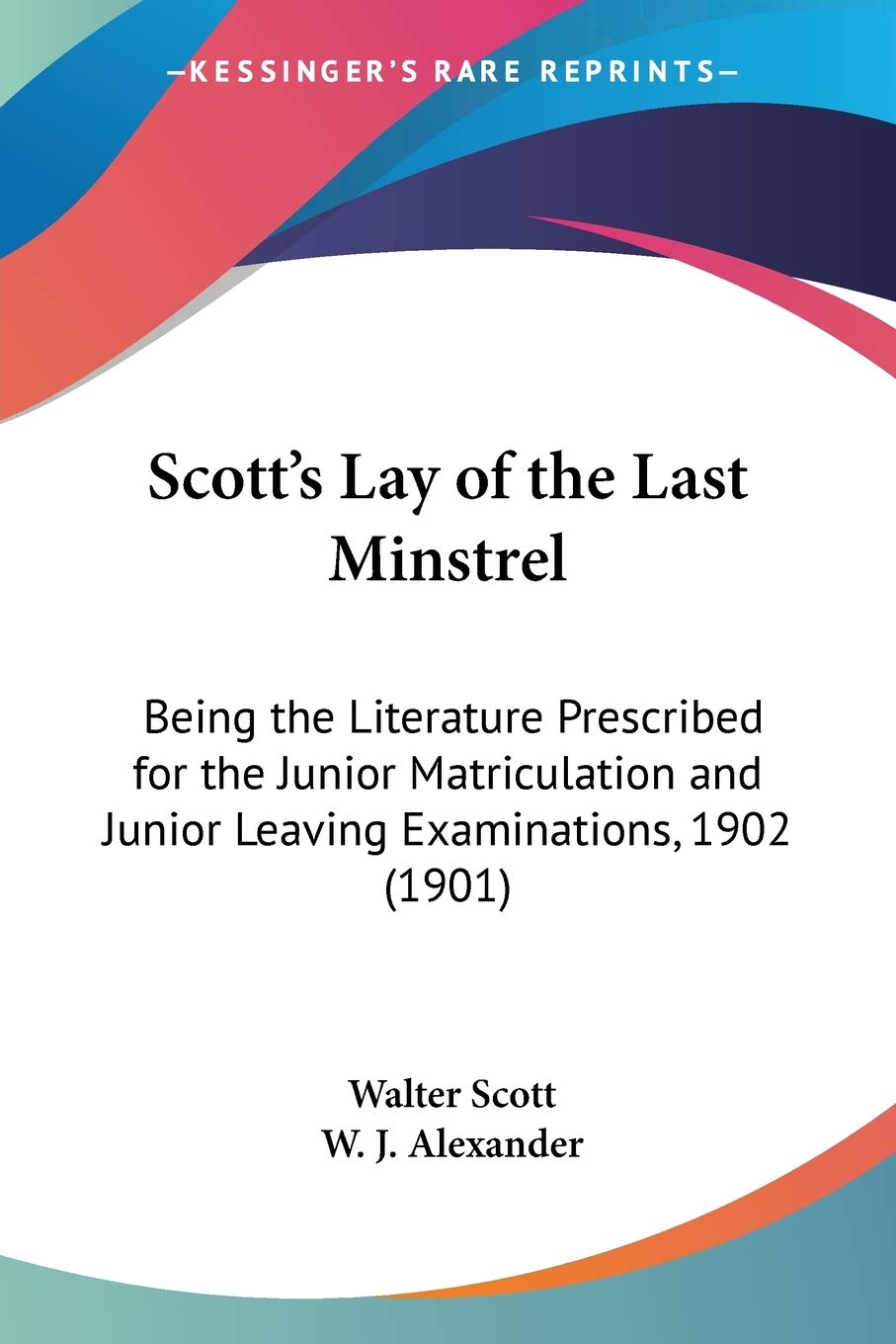 —KESSINGER'S RARE REPRINTS—

Scott's Lay of the Last Minstrel

Being the Literature Prescribed for the Junior Matriculation and Junior Leaving Examinations, 1902 (1901)

Walter Scott
W. J. Alexander